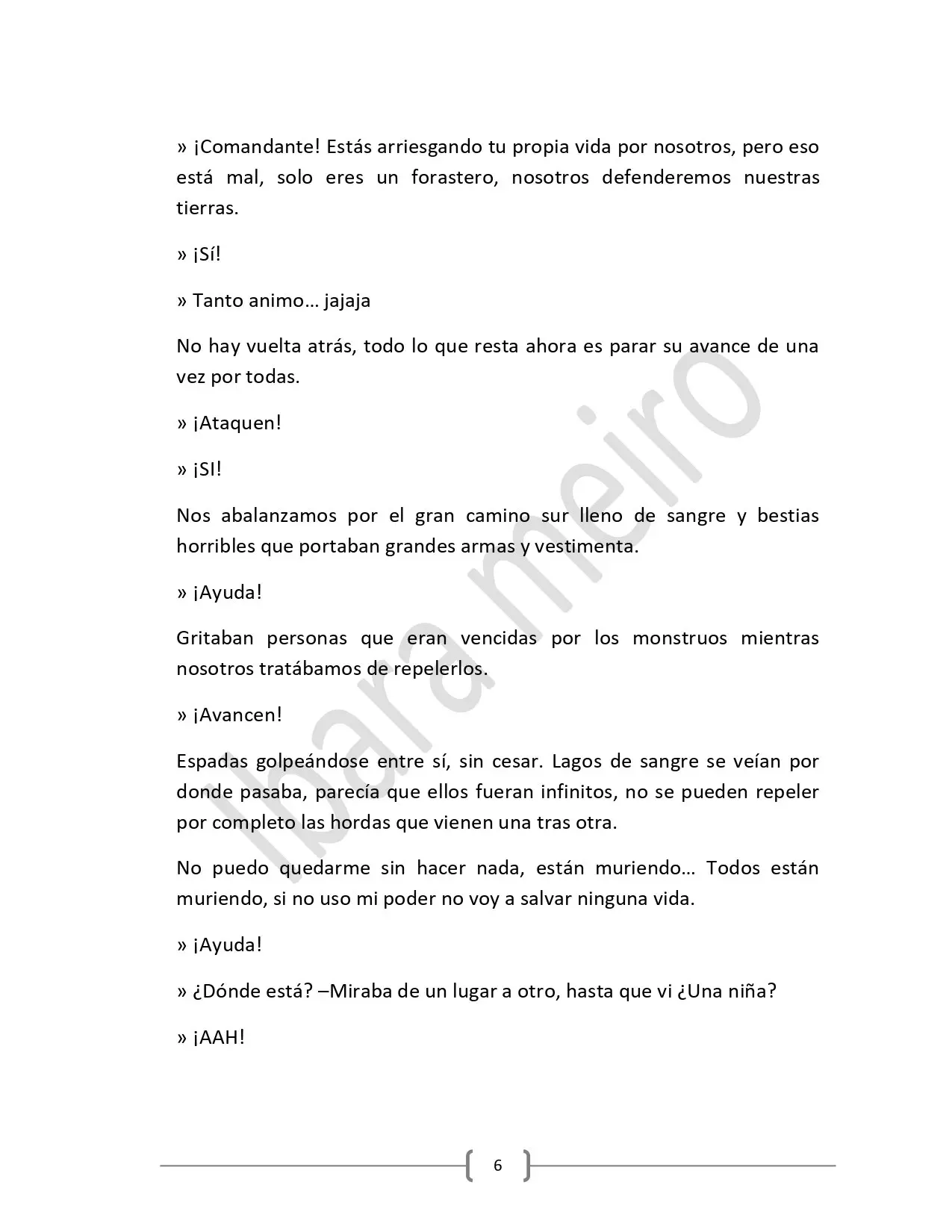 » ¡Comandante! Estás arriesgando tu propia vida por nosotros, pero eso está mal, solo eres un forastero, nosotros defenderemos nuestras tierras.

» ¡Sí!

» Tanto animo… jajaja

No hay vuelta atrás, todo lo que resta ahora es parar su avance de una vez por todas.

» ¡Ataquen!

» ¡SI!

Nos abalanzamos por el gran camino sur lleno de sangre y bestias horribles que portaban grandes armas y vestimenta.

» ¡Ayuda!

Gritaban personas que eran vencidas por los monstruos mientras nosotros tratábamos de repelerlos.

» ¡Avancen!

Espadas golpeándose entre sí, sin cesar. Lagos de sangre se veían por donde pasaba, parecía que ellos fueran infinitos, no se pueden repeler por completo las hordas que vienen una tras otra.

No puedo quedarme sin hacer nada, están muriendo… Todos están muriendo, si no uso mi poder no voy a salvar ninguna vida.

» ¡Ayuda!

» ¿Dónde está? –Miraba de un lugar a otro, hasta que vi ¿Una niña?

» ¡AAH!

6

Ibara meiro